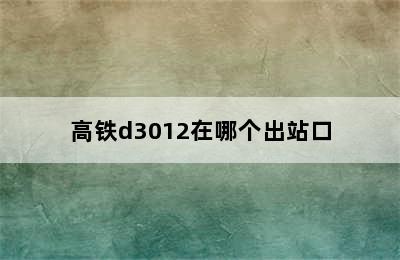 高铁d3012在哪个出站口